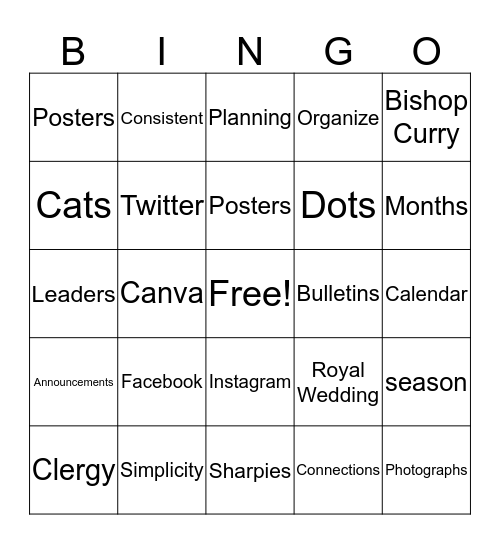 | B | I | N | G | O |
|---|---|---|---|---|
| Posters | Consistent | Planning | Organize | Bishop Curry |
| Cats | Twitter | Posters | Dots | Months |
| Leaders | Canva | Free! | Bulletins | Calendar |
| Announcements | Facebook | Instagram | Royal Wedding | season |
| Clergy | Simplicity | Sharpies | Connections | Photographs |